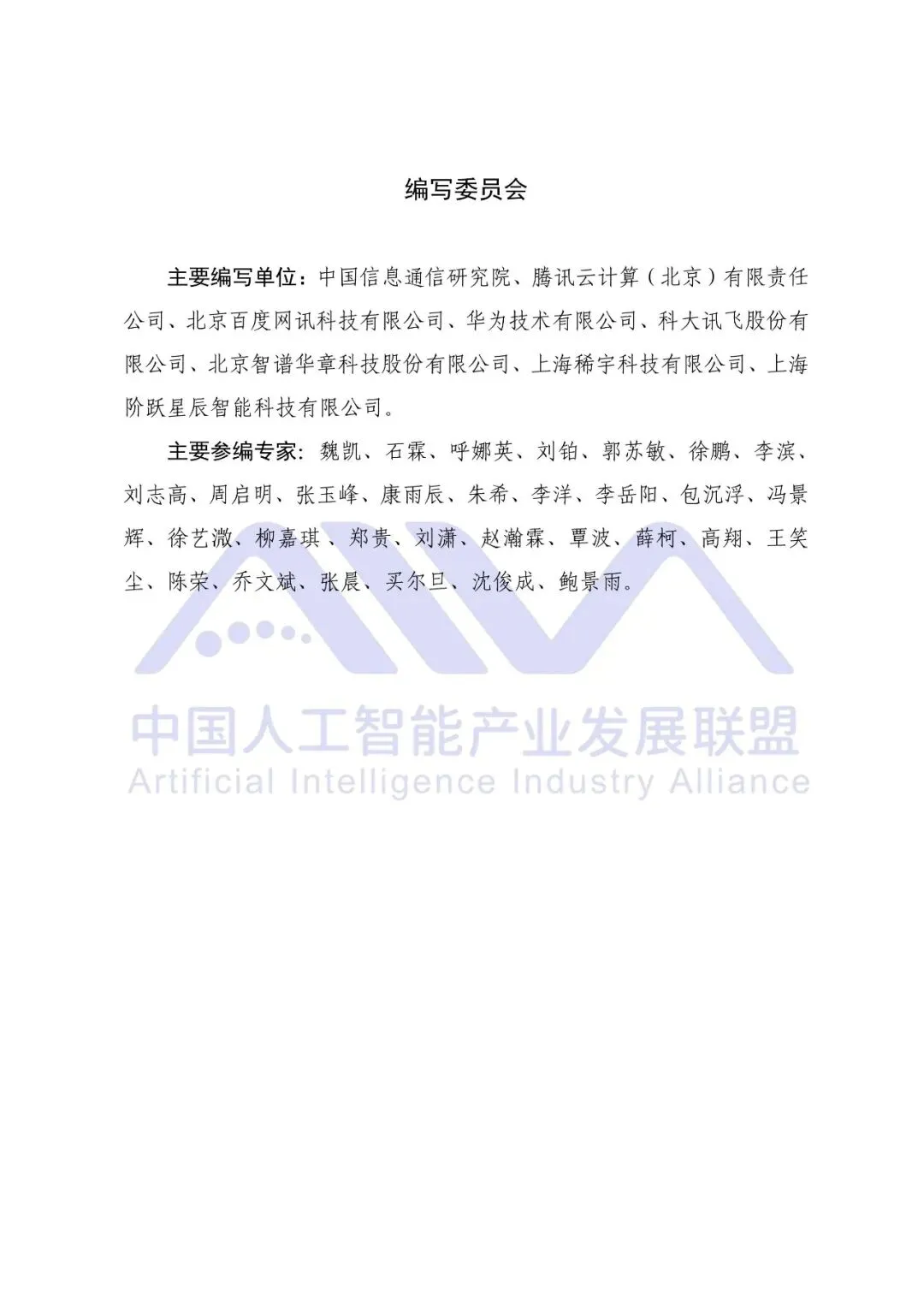 编写委员会

主要编写单位：中国信息通信研究院、腾讯云计算（北京）有限责任公司、北京百度网讯科技有限公司、华为技术有限公司、科大讯飞股份有限公司、北京智谱华章科技股份有限公司、上海稀宇科技有限公司、上海阶跃星辰智能科技有限公司。

主要参编专家：魏凯、石霖、呼娜英、刘铂、郭苏敏、徐鹏、李滨、刘志高、周启明、张玉峰、康雨辰、朱希、李洋、李岳阳、包沉浮、冯景辉、徐艺溦、柳嘉琪、郑贵、刘潇、赵瀚霖、覃波、薛柯、高翔、王笑尘、陈荣、乔文斌、张晨、买尔旦、沈俊成、鲍景雨。

中国人工智能产业发展联盟
Artificial Intelligence Industry Alliance